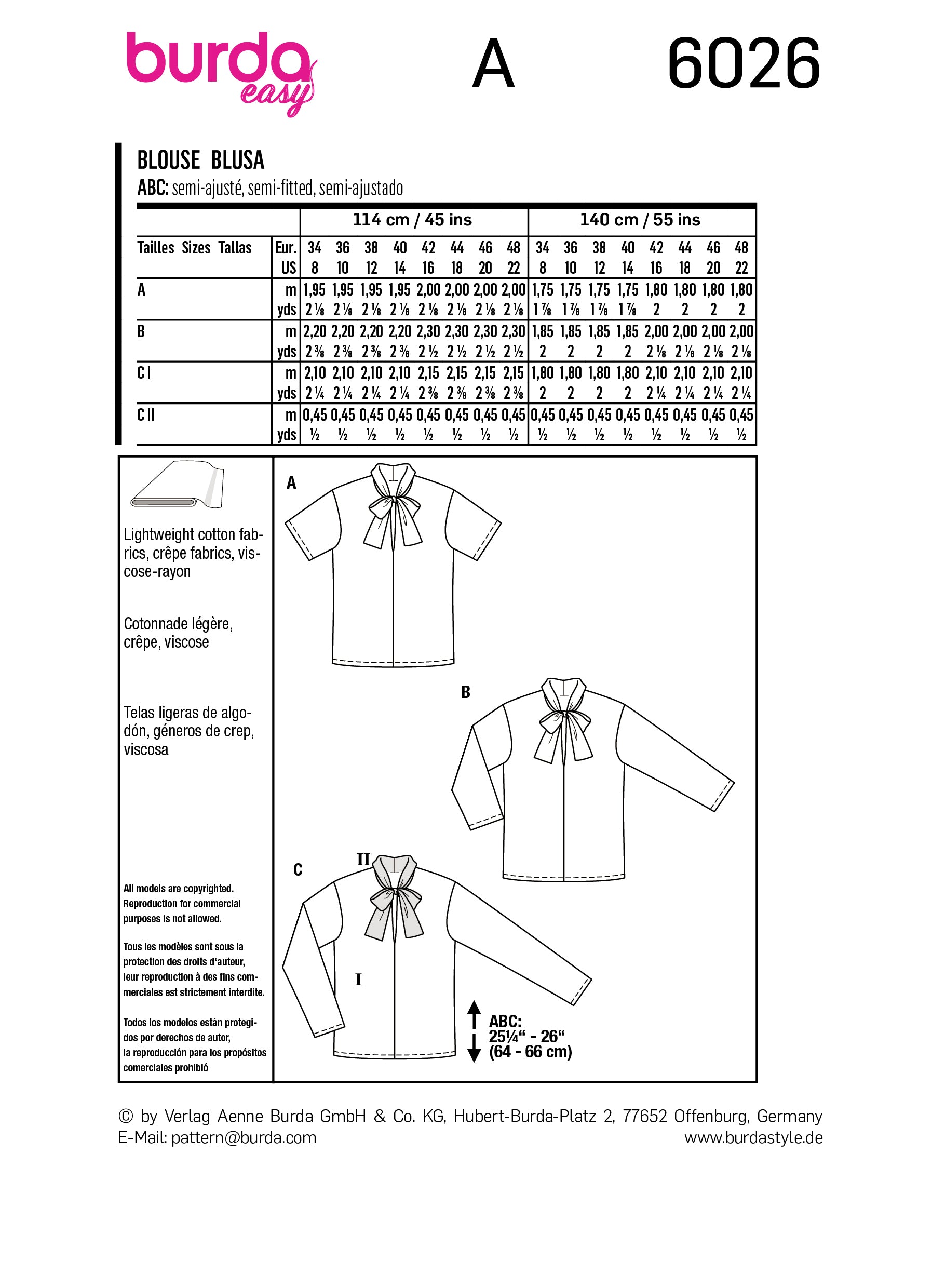 burda easy

A

6026

BLOUSE BLUSA

ABC: semi-ajusté, semi-fitted, semi-ajustado

| | | 114 cm / 45 ins | | | | | | | | 140 cm / 55 ins | | | | | | | |
|---|---|---|---|---|---|---|---|---|---|---|---|---|---|---|---|---|---|
| Tailles Sizes Tallas | Eur. | 34 | 36 | 38 | 40 | 42 | 44 | 46 | 48 | 34 | 36 | 38 | 40 | 42 | 44 | 46 | 48 |
| | US | 8 | 10 | 12 | 14 | 16 | 18 | 20 | 22 | 8 | 10 | 12 | 14 | 16 | 18 | 20 | 22 |
| A | m | 1,95 | 1,95 | 1,95 | 1,95 | 2,00 | 2,00 | 2,00 | 2,00 | 1,75 | 1,75 | 1,75 | 1,75 | 1,80 | 1,80 | 1,80 | 1,80 |
| | yds | 2 ⅛ | 2 ⅛ | 2 ⅛ | 2 ⅛ | 2 ⅛ | 2 ⅛ | 2 ⅛ | 2 ⅛ | 1 ⅞ | 1 ⅞ | 1 ⅞ | 1 ⅞ | 2 | 2 | 2 | 2 |
| B | m | 2,20 | 2,20 | 2,20 | 2,20 | 2,30 | 2,30 | 2,30 | 2,30 | 1,85 | 1,85 | 1,85 | 1,85 | 2,00 | 2,00 | 2,00 | 2,00 |
| | yds | 2 ⅜ | 2 ⅜ | 2 ⅜ | 2 ⅜ | 2 ½ | 2 ½ | 2 ½ | 2 ½ | 2 | 2 | 2 | 2 | 2 ⅛ | 2 ⅛ | 2 ⅛ | 2 ⅛ |
| C I | m | 2,10 | 2,10 | 2,10 | 2,10 | 2,15 | 2,15 | 2,15 | 2,15 | 1,80 | 1,80 | 1,80 | 1,80 | 2,10 | 2,10 | 2,10 | 2,10 |
| | yds | 2 ¼ | 2 ¼ | 2 ¼ | 2 ¼ | 2 ⅜ | 2 ⅜ | 2 ⅜ | 2 ⅜ | 2 | 2 | 2 | 2 | 2 ¼ | 2 ¼ | 2 ¼ | 2 ¼ |
| C II | m | 0,45 | 0,45 | 0,45 | 0,45 | 0,45 | 0,45 | 0,45 | 0,45 | 0,45 | 0,45 | 0,45 | 0,45 | 0,45 | 0,45 | 0,45 | 0,45 |
| | yds | ½ | ½ | ½ | ½ | ½ | ½ | ½ | ½ | ½ | ½ | ½ | ½ | ½ | ½ | ½ | ½ |

Lightweight cotton fabrics, crêpe fabrics, viscose-rayon

Cotonnade légère, crêpe, viscose

Telas ligeras de algodón, géneros de crep, viscosa

All models are copyrighted. Reproduction for commercial purposes is not allowed.

Tous les modèles sont sous la protection des droits d'auteur, leur reproduction à des fins commerciales est strictement interdite.

Todos los modelos están protegidos por derechos de autor, la reproducción para los propósitos comerciales prohibió

A

B

C

II

I

ABC:
25¼" - 26"
(64 - 66 cm)

© by Verlag Aenne Burda GmbH & Co. KG, Hubert-Burda-Platz 2, 77652 Offenburg, Germany
E-Mail: pattern@burda.com
www.burdastyle.de